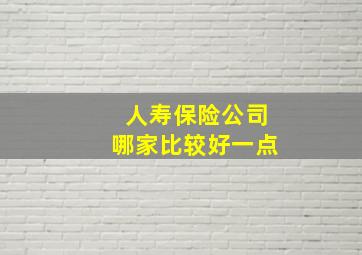 人寿保险公司
哪家比较好一点